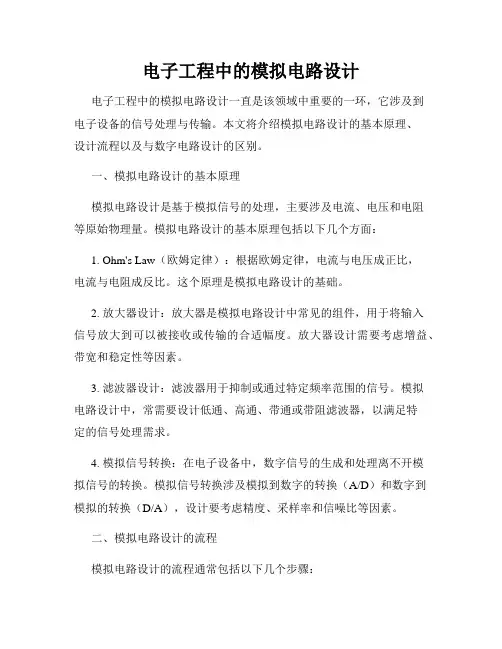 电子工程中的模拟电路设计

电子工程中的模拟电路设计一直是该领域中重要的一环，它涉及到电子设备的信号处理与传输。本文将介绍模拟电路设计的基本原理、设计流程以及与数字电路设计的区别。

一、模拟电路设计的基本原理

模拟电路设计是基于模拟信号的处理，主要涉及电流、电压和电阻等原始物理量。模拟电路设计的基本原理包括以下几个方面：

1. Ohm's Law（欧姆定律）：根据欧姆定律，电流与电压成正比，电流与电阻成反比。这个原理是模拟电路设计的基础。

2. 放大器设计：放大器是模拟电路设计中常见的组件，用于将输入信号放大到可以被接收或传输的合适幅度。放大器设计需要考虑增益、带宽和稳定性等因素。

3. 滤波器设计：滤波器用于抑制或通过特定频率范围的信号。模拟电路设计中，常需要设计低通、高通、带通或带阻滤波器，以满足特定的信号处理需求。

4. 模拟信号转换：在电子设备中，数字信号的生成和处理离不开模拟信号的转换。模拟信号转换涉及模拟到数字的转换（A/D）和数字到模拟的转换（D/A），设计要考虑精度、采样率和信噪比等因素。

二、模拟电路设计的流程

模拟电路设计的流程通常包括以下几个步骤：